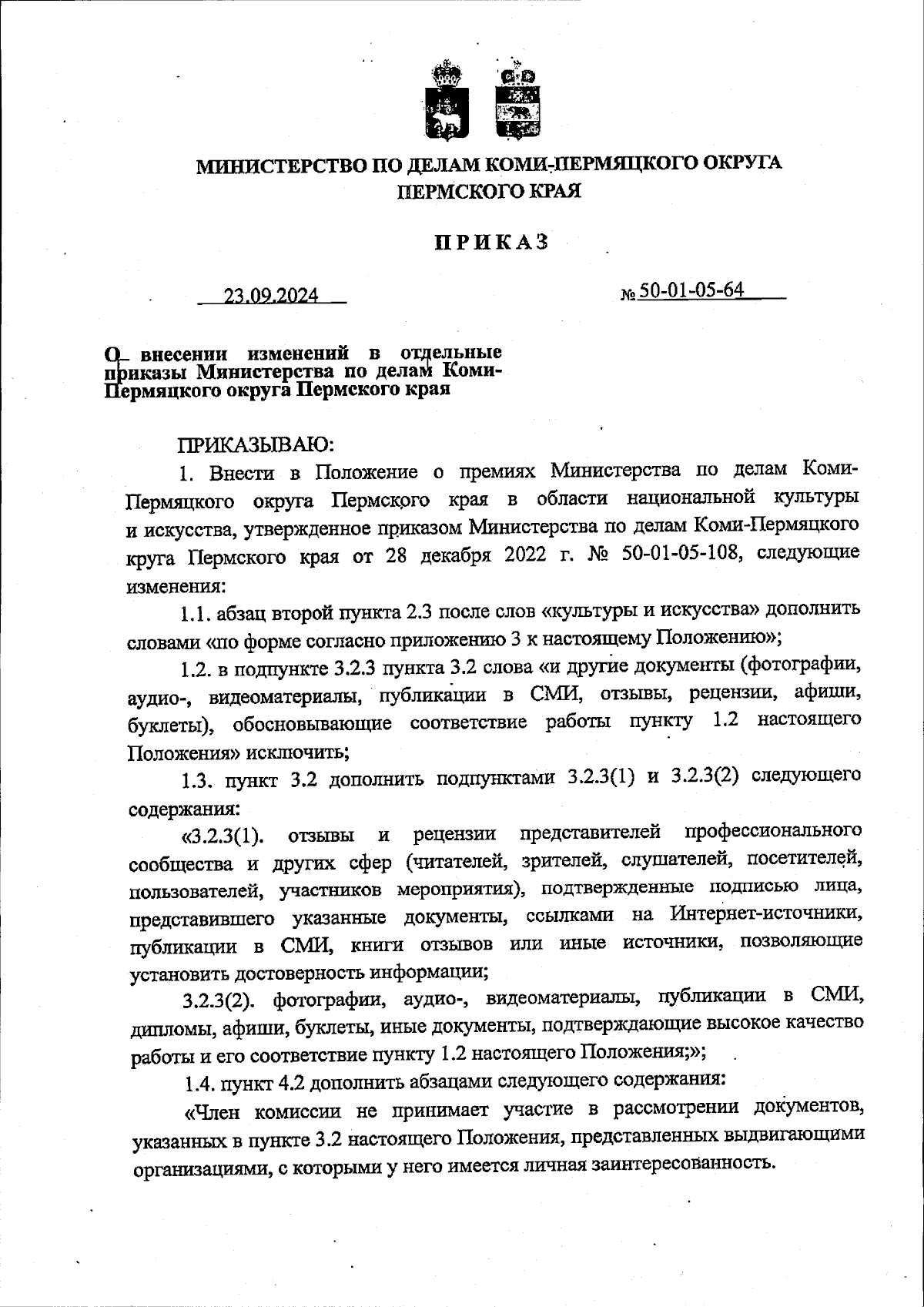 МИНИСТЕРСТВО ПО ДЕЛАМ КОМИ-ПЕРМЯЦКОГО ОКРУГА ПЕРМСКОГО КРАЯ

ПРИКАЗ

23.09.2024

№ 50-01-05-64

О внесении изменений в отдельные приказы Министерства по делам Коми-Пермяцкого округа Пермского края

ПРИКАЗЫВАЮ:

1. Внести в Положение о премиях Министерства по делам Коми-Пермяцкого округа Пермского края в области национальной культуры и искусства, утвержденное приказом Министерства по делам Коми-Пермяцкого круга Пермского края от 28 декабря 2022 г. № 50-01-05-108, следующие изменения:

1.1. абзац второй пункта 2.3 после слов «культуры и искусства» дополнить словами «по форме согласно приложению 3 к настоящему Положению»;

1.2. в подпункте 3.2.3 пункта 3.2 слова «и другие документы (фотографии, аудио-, видеоматериалы, публикации в СМИ, отзывы, рецензии, афиши, буклеты), обосновывающие соответствие работы пункту 1.2 настоящего Положения» исключить;

1.3. пункт 3.2 дополнить подпунктами 3.2.3(1) и 3.2.3(2) следующего содержания:

«3.2.3(1). отзывы и рецензии представителей профессионального сообщества и других сфер (читателей, зрителей, слушателей, посетителей, пользователей, участников мероприятия), подтвержденные подписью лица, представившего указанные документы, ссылками на Интернет-источники, публикации в СМИ, книги отзывов или иные источники, позволяющие установить достоверность информации;

3.2.3(2). фотографии, аудио-, видеоматериалы, публикации в СМИ, дипломы, афиши, буклеты, иные документы, подтверждающие высокое качество работы и его соответствие пункту 1.2 настоящего Положения;»;

1.4. пункт 4.2 дополнить абзацами следующего содержания:

«Член комиссии не принимает участие в рассмотрении документов, указанных в пункте 3.2 настоящего Положения, представленных выдвигающими организациями, с которыми у него имеется личная заинтересованность.